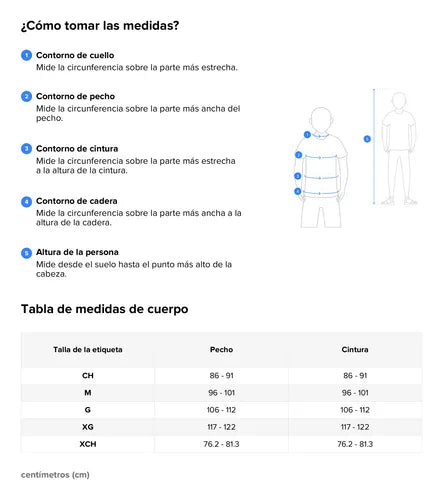 ¿Cómo tomar las medidas?

1 Contorno de cuello
Mide la circunferencia sobre la parte más estrecha.

2 Contorno de pecho
Mide la circunferencia sobre la parte más ancha del pecho.

3 Contorno de cintura
Mide la circunferencia sobre la parte más estrecha a la altura de la cintura.

4 Contorno de cadera
Mide la circunferencia sobre la parte más ancha a la altura de la cadera.

5 Altura de la persona
Mide desde el suelo hasta el punto más alto de la cabeza.

1
2
3
4
5

Tabla de medidas de cuerpo

| Talla de la etiqueta | Pecho | Cintura |
|---|---|---|
| CH | 86 - 91 | 86 - 91 |
| M | 96 - 101 | 96 - 101 |
| G | 106 - 112 | 106 - 112 |
| XG | 117 - 122 | 117 - 122 |
| XCH | 76.2 - 81.3 | 76.2 - 81.3 |

centímetros (cm)